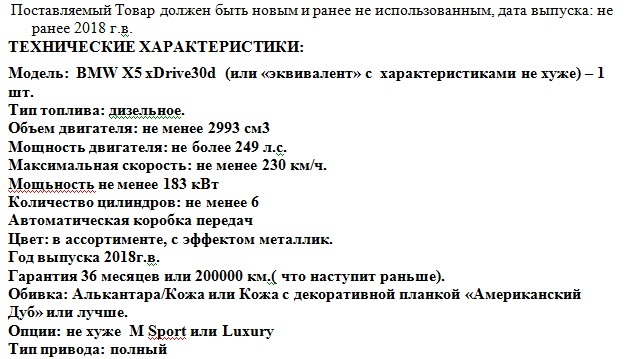 Поставляемый Товар должен быть новым и ранее не использованным, дата выпуска: не ранее 2018 г.в.
ТЕХНИЧЕСКИЕ ХАРАКТЕРИСТИКИ:
Модель: BMW X5 xDrive30d (или «эквивалент» с характеристиками не хуже) – 1 шт.
Тип топлива: дизельное.
Объем двигателя: не менее 2993 см3
Мощность двигателя: не более 249 л.с.
Максимальная скорость: не менее 230 км/ч.
Мощьность не менее 183 кВт
Количество цилиндров: не менее 6
Автоматическая коробка передач
Цвет: в ассортименте, с эффектом металлик.
Год выпуска 2018г.в.
Гарантия 36 месяцев или 200000 км.( что наступит раньше).
Обивка: Алькантара/Кожа или Кожа с декоративной планкой «Американский Дуб» или лучше.
Опции: не хуже M Sport или Luxury
Тип привода: полный